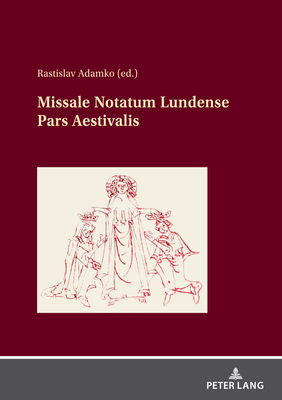 Rastislav Adamko (ed.)

Missale Notatum Lundense
Pars Aestivalis

PETER LANG